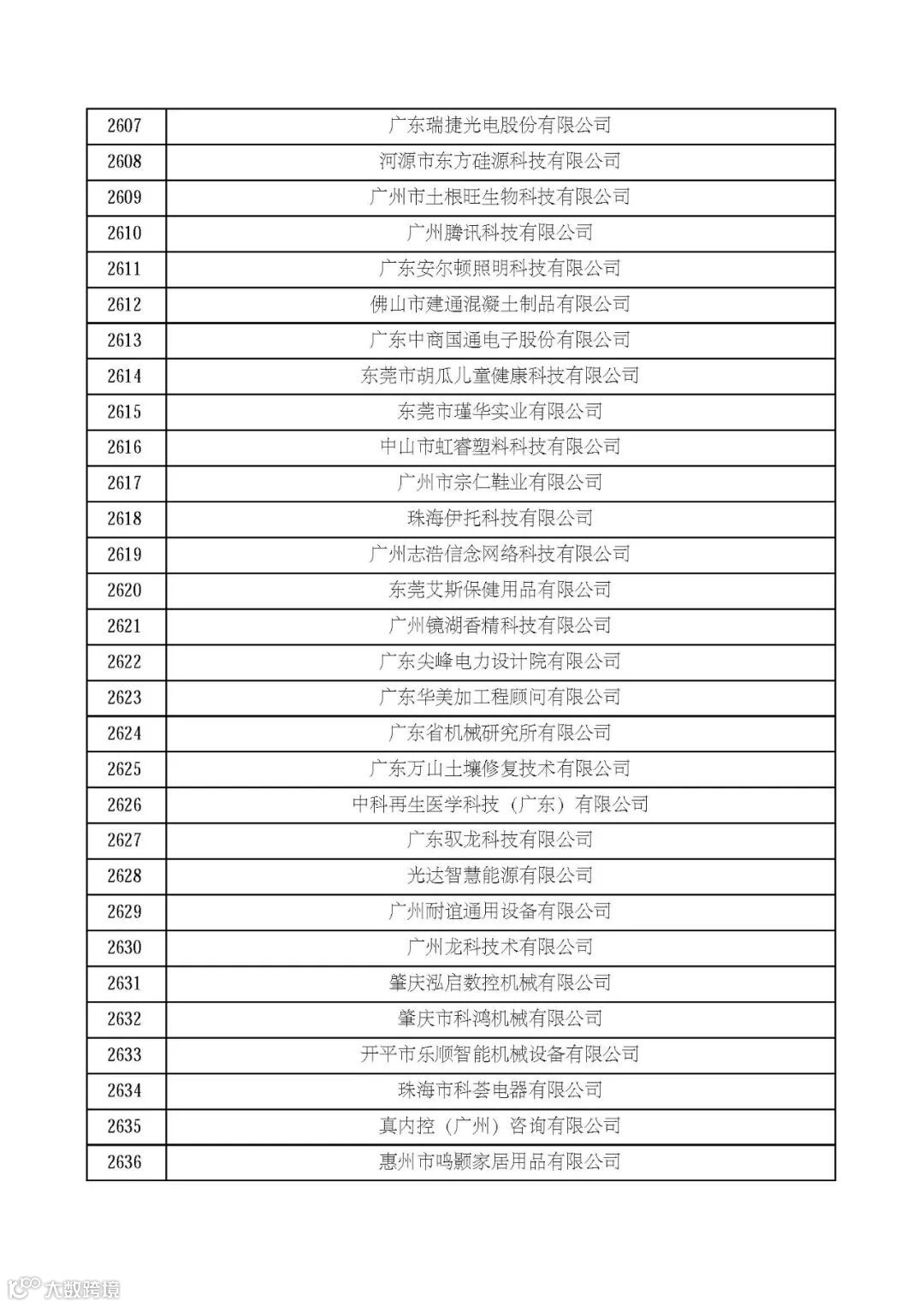 | 2607 | 广东瑞捷光电股份有限公司 |
|---|---|
| 2608 | 河源市东方硅源科技有限公司 |
| 2609 | 广州市土根旺生物科技有限公司 |
| 2610 | 广州腾讯科技有限公司 |
| 2611 | 广东安尔顿照明科技有限公司 |
| 2612 | 佛山市建通混凝土制品有限公司 |
| 2613 | 广东中商国通电子股份有限公司 |
| 2614 | 东莞市胡瓜儿童健康科技有限公司 |
| 2615 | 东莞市瑾华实业有限公司 |
| 2616 | 中山市虹睿塑料科技有限公司 |
| 2617 | 广州市宗仁鞋业有限公司 |
| 2618 | 珠海伊托科技有限公司 |
| 2619 | 广州志浩信念网络科技有限公司 |
| 2620 | 东莞艾斯保健用品有限公司 |
| 2621 | 广州镜湖香精科技有限公司 |
| 2622 | 广东尖峰电力设计院有限公司 |
| 2623 | 广东华美加工程顾问有限公司 |
| 2624 | 广东省机械研究所有限公司 |
| 2625 | 广东万山土壤修复技术有限公司 |
| 2626 | 中科再生医学科技（广东）有限公司 |
| 2627 | 广东驭龙科技有限公司 |
| 2628 | 光达智慧能源有限公司 |
| 2629 | 广州耐谊通用设备有限公司 |
| 2630 | 广州龙科技术有限公司 |
| 2631 | 肇庆泓启数控机械有限公司 |
| 2632 | 肇庆市科鸿机械有限公司 |
| 2633 | 开平市乐顺智能机械设备有限公司 |
| 2634 | 珠海市科荟电器有限公司 |
| 2635 | 真内控（广州）咨询有限公司 |
| 2636 | 惠州市鸣颢家居用品有限公司 |

大数跨境